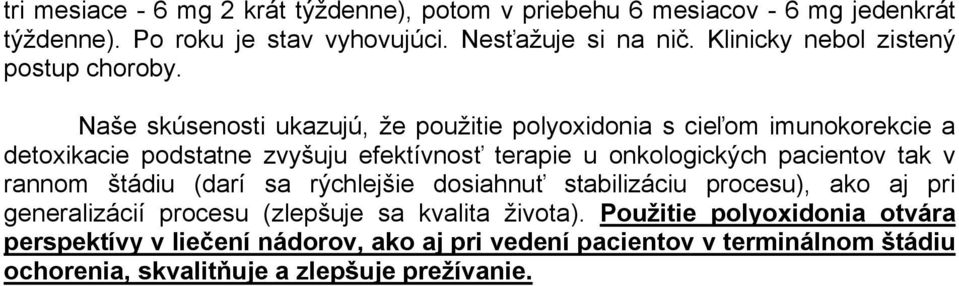 tri mesiace - 6 mg 2 krát týždenne), potom v priebehu 6 mesiacov - 6 mg jedenkrát týždenne). Po roku je stav vyhovujúci. Nesťažuje si na nič. Klinicky nebol zistený postup choroby.

Naše skúsenosti ukazujú, že použitie polyoxidonia s cieľom imunokorekcie a detoxikacie podstatne zvyšuju efektívnosť terapie u onkologických pacientov tak v rannom štádiu (darí sa rýchlejšie dosiahnuť stabilizáciu procesu), ako aj pri generalizácií procesu (zlepšuje sa kvalita života). Použitie polyoxidonia otvára perspektívy v liečení nádorov, ako aj pri vedení pacientov v terminálnom štádiu ochorenia, skvalitňuje a zlepšuje prežívanie.